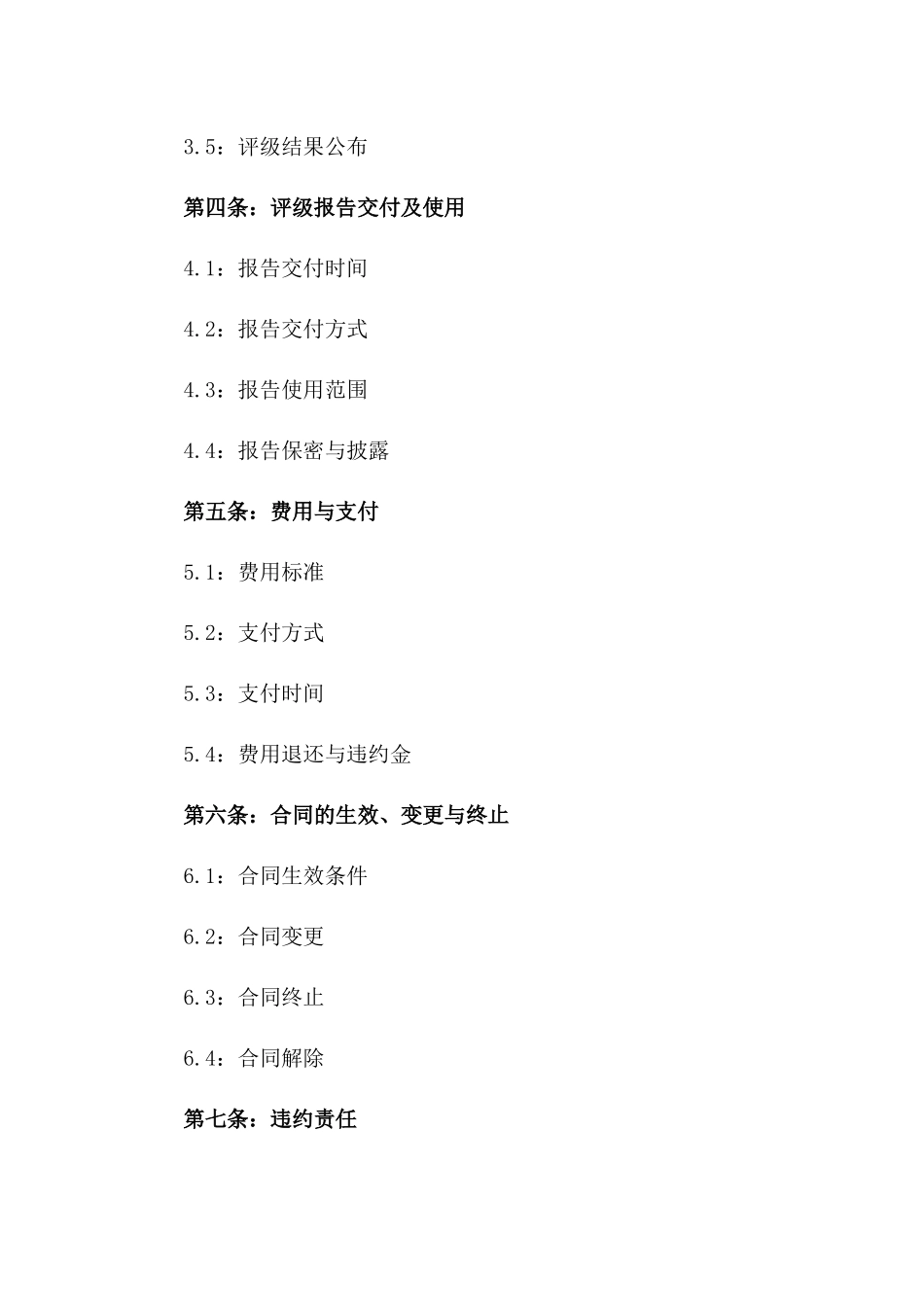 3.5：评级结果公布

第四条：评级报告交付及使用

4.1：报告交付时间

4.2：报告交付方式

4.3：报告使用范围

4.4：报告保密与披露

第五条：费用与支付

5.1：费用标准

5.2：支付方式

5.3：支付时间

5.4：费用退还与违约金

第六条：合同的生效、变更与终止

6.1：合同生效条件

6.2：合同变更

6.3：合同终止

6.4：合同解除

第七条：违约责任